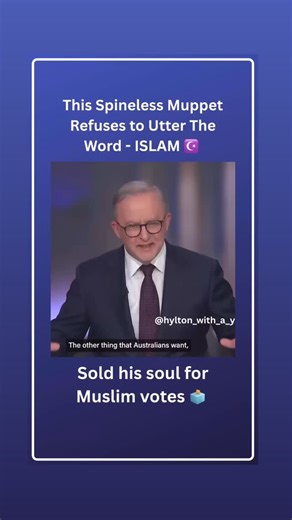 This Spineless Muppet Refuses to Utter The Word - ISLAM ☪️

@hylton_with_a_y

The other thing that Australians want,

Sold his soul for Muslim votes 🗳️